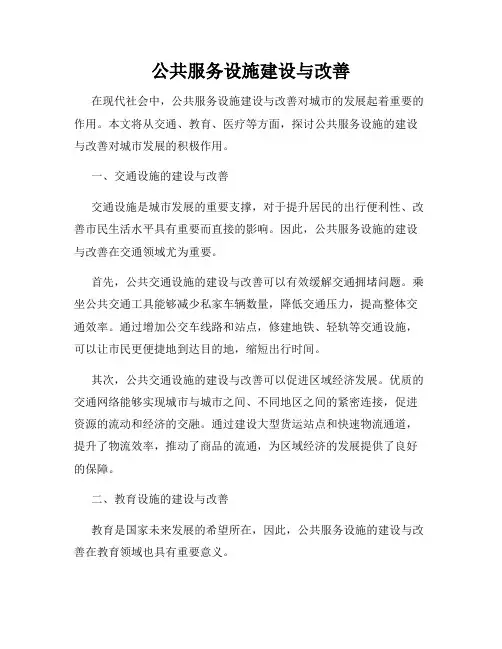 公共服务设施建设与改善

在现代社会中，公共服务设施建设与改善对城市的发展起着重要的作用。本文将从交通、教育、医疗等方面，探讨公共服务设施的建设与改善对城市发展的积极作用。

一、交通设施的建设与改善

交通设施是城市发展的重要支撑，对于提升居民的出行便利性、改善市民生活水平具有重要而直接的影响。因此，公共服务设施的建设与改善在交通领域尤为重要。

首先，公共交通设施的建设与改善可以有效缓解交通拥堵问题。乘坐公共交通工具能够减少私家车辆数量，降低交通压力，提高整体交通效率。通过增加公交车线路和站点，修建地铁、轻轨等交通设施，可以让市民更便捷地到达目的地，缩短出行时间。

其次，公共交通设施的建设与改善可以促进区域经济发展。优质的交通网络能够实现城市与城市之间、不同地区之间的紧密连接，促进资源的流动和经济的交融。通过建设大型货运站点和快速物流通道，提升了物流效率，推动了商品的流通，为区域经济的发展提供了良好的保障。

二、教育设施的建设与改善

教育是国家未来发展的希望所在，因此，公共服务设施的建设与改善在教育领域也具有重要意义。